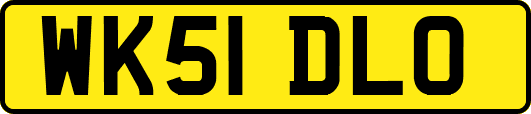 WK51 DLO